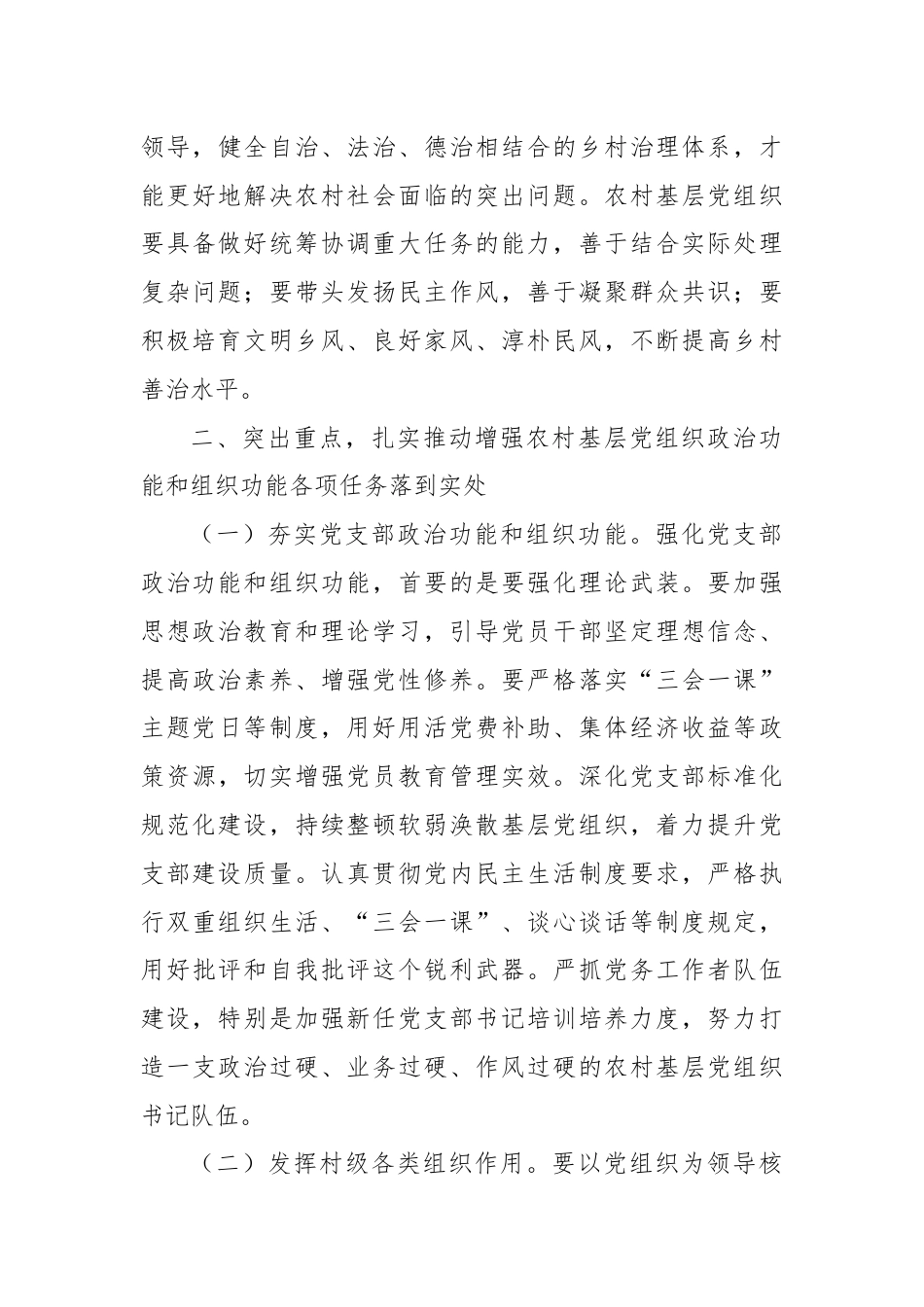 领导，健全自治、法治、德治相结合的乡村治理体系，才能更好地解决农村社会面临的突出问题。农村基层党组织要具备做好统筹协调重大任务的能力，善于结合实际处理复杂问题；要带头发扬民主作风，善于凝聚群众共识；要积极培育文明乡风、良好家风、淳朴民风，不断提高乡村善治水平。

二、突出重点，扎实推动增强农村基层党组织政治功能和组织功能各项任务落到实处

（一）夯实党支部政治功能和组织功能。强化党支部政治功能和组织功能，首要的是要强化理论武装。要加强思想政治教育和理论学习，引导党员干部坚定理想信念、提高政治素养、增强党性修养。要严格落实“三会一课”主题党日等制度，用好用活党费补助、集体经济收益等政策资源，切实增强党员教育管理实效。深化党支部标准化规范化建设，持续整顿软弱涣散基层党组织，着力提升党支部建设质量。认真贯彻党内民主生活制度要求，严格执行双重组织生活、“三会一课”、谈心谈话等制度规定，用好批评和自我批评这个锐利武器。严抓党务工作者队伍建设，特别是加强新任党支部书记培训培养力度，努力打造一支政治过硬、业务过硬、作风过硬的农村基层党组织书记队伍。

（二）发挥村级各类组织作用。要以党组织为领导核